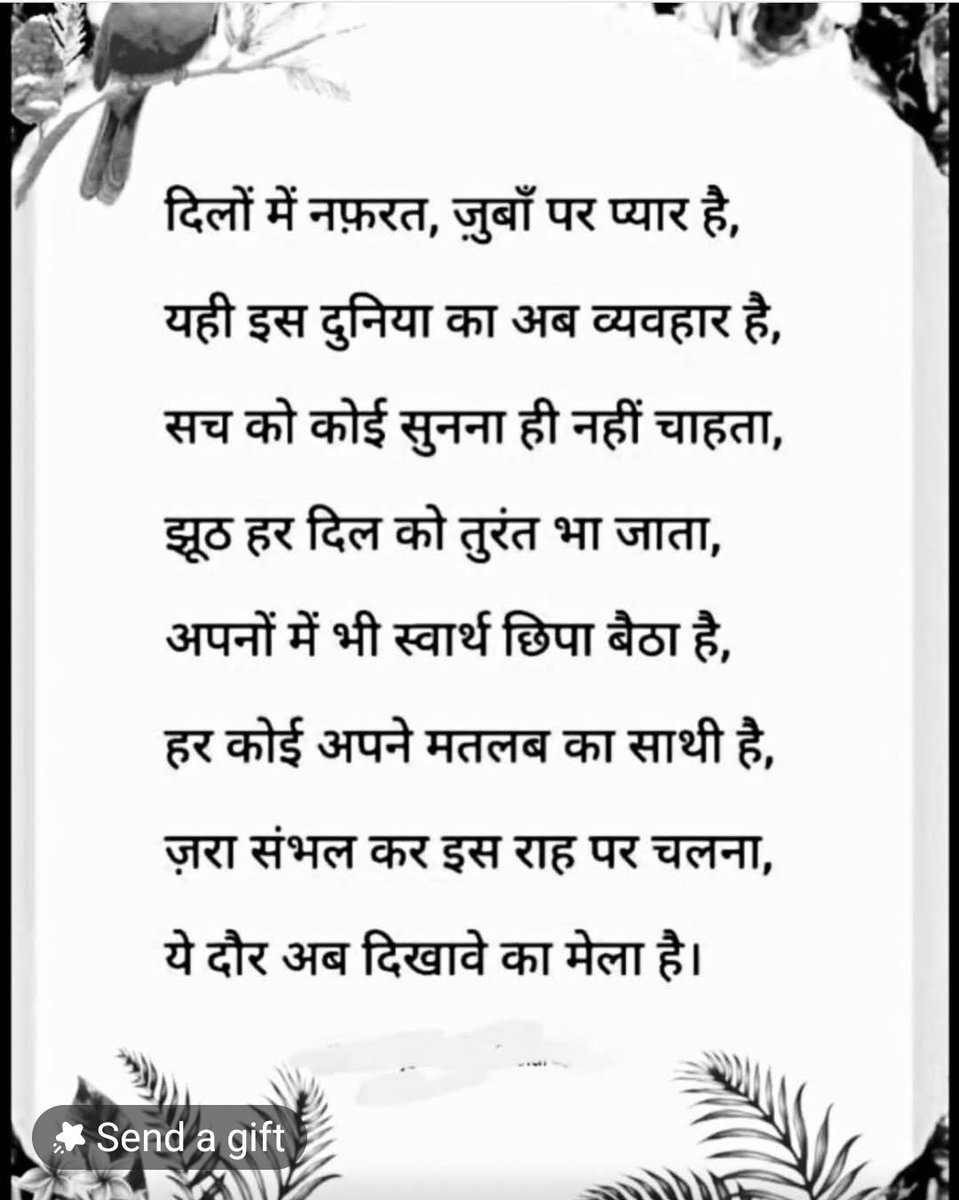 दिलों में नफ़रत, ज़ुबाँ पर प्यार है,
यही इस दुनिया का अब व्यवहार है,
सच को कोई सुनना ही नहीं चाहता,
झूठ हर दिल को तुरंत भा जाता,
अपनों में भी स्वार्थ छिपा बैठा है,
हर कोई अपने मतलब का साथी है,
ज़रा संभल कर इस राह पर चलना,
ये दौर अब दिखावे का मेला है।

Send a gift